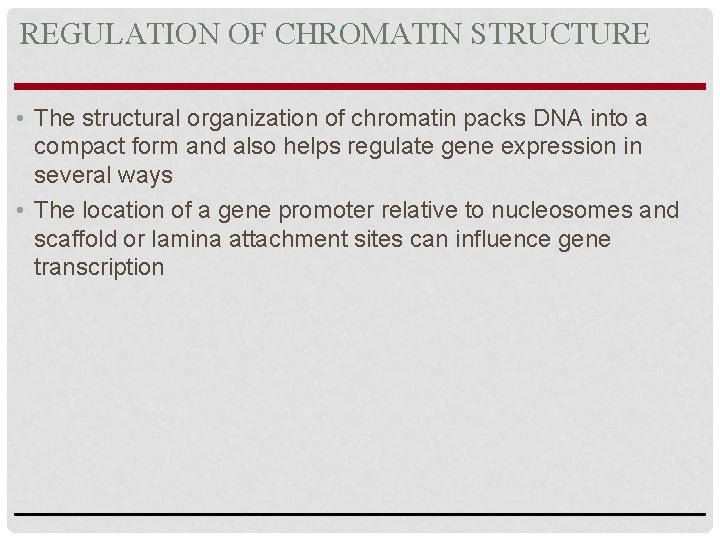 REGULATION OF CHROMATIN STRUCTURE

• The structural organization of chromatin packs DNA into a compact form and also helps regulate gene expression in several ways

• The location of a gene promoter relative to nucleosomes and scaffold or lamina attachment sites can influence gene transcription